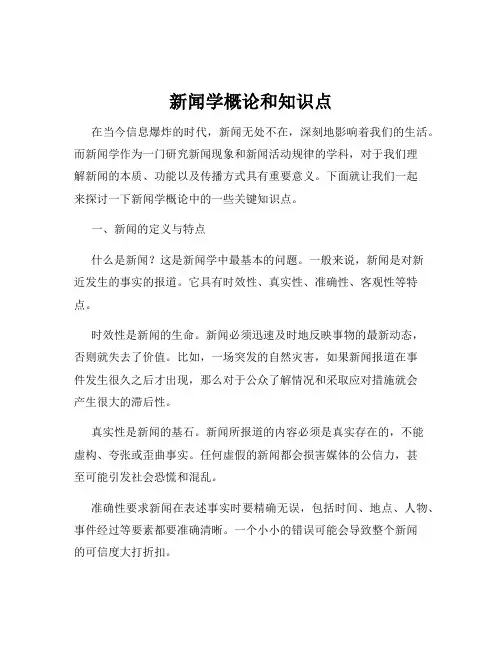 新闻学概论和知识点

在当今信息爆炸的时代，新闻无处不在，深刻地影响着我们的生活。而新闻学作为一门研究新闻现象和新闻活动规律的学科，对于我们理解新闻的本质、功能以及传播方式具有重要意义。下面就让我们一起来探讨一下新闻学概论中的一些关键知识点。

一、新闻的定义与特点

什么是新闻？这是新闻学中最基本的问题。一般来说，新闻是对新近发生的事实的报道。它具有时效性、真实性、准确性、客观性等特点。

时效性是新闻的生命。新闻必须迅速及时地反映事物的最新动态，否则就失去了价值。比如，一场突发的自然灾害，如果新闻报道在事件发生很久之后才出现，那么对于公众了解情况和采取应对措施就会产生很大的滞后性。

真实性是新闻的基石。新闻所报道的内容必须是真实存在的，不能虚构、夸张或歪曲事实。任何虚假的新闻都会损害媒体的公信力，甚至可能引发社会恐慌和混乱。

准确性要求新闻在表述事实时要精确无误，包括时间、地点、人物、事件经过等要素都要准确清晰。一个小小的错误可能会导致整个新闻的可信度大打折扣。